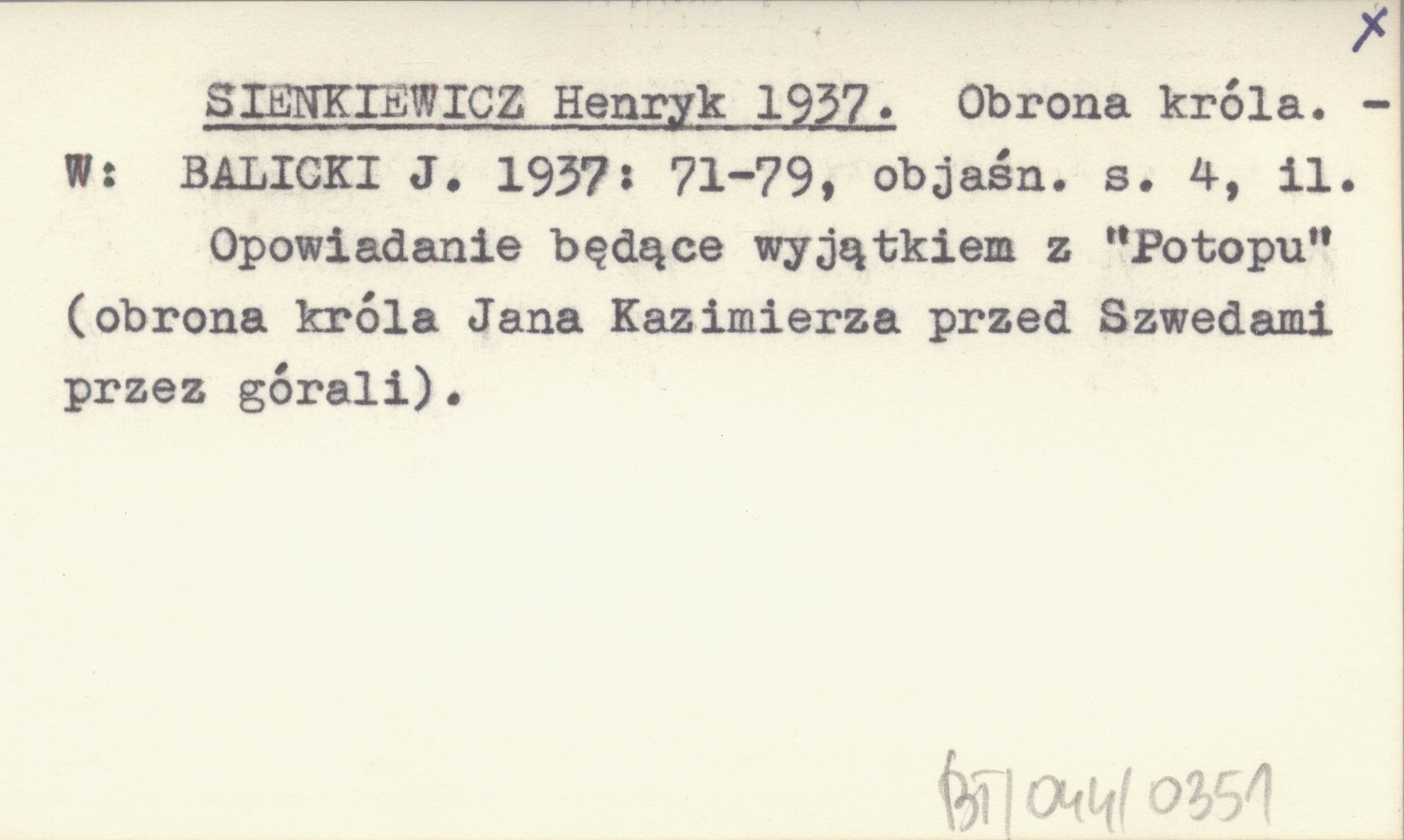 X

SIENKIEWICZ Henryk 1937. Obrona króla. - W: BALICKI J. 1937: 71-79, objaśn. s. 4, il.

Opowiadanie będące wyjątkiem z "Potopu" (obrona króla Jana Kazimierza przed Szwedami przez górali).

BT/044/0351